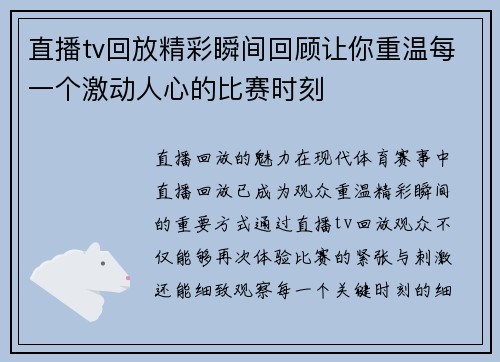 直播tv回放精彩瞬间回顾让你重温每一个激动人心的比赛时刻

直播回放的魅力在现代体育赛事中直播回放已成为观众重温精彩瞬间的重要方式通过直播tv回放观众不仅能够再次体验比赛的紧张与刺激还能细致观察每一个关键时刻的细